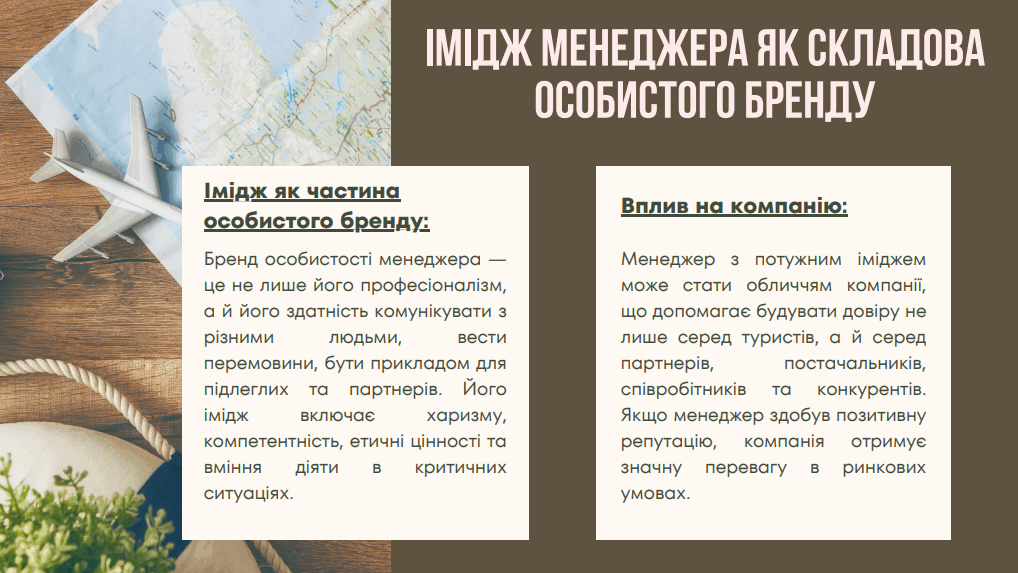 ІМІДЖ МЕНЕДЖЕРА ЯК СКЛАДОВА ОСОБИСТОГО БРЕНДУ

Імідж як частина особистого бренду:

Бренд особистості менеджера — це не лише його професіоналізм, а й його здатність комунікувати з різними людьми, вести перемовини, бути прикладом для підлеглих та партнерів. Його імідж включає харизму, компетентність, етичні цінності та вміння діяти в критичних ситуаціях.

Вплив на компанію:

Менеджер з потужним іміджем може стати обличчям компанії, що допомагає будувати довіру не лише серед туристів, а й серед партнерів, постачальників, співробітників та конкурентів. Якщо менеджер здобув позитивну репутацію, компанія отримує значну перевагу в ринкових умовах.